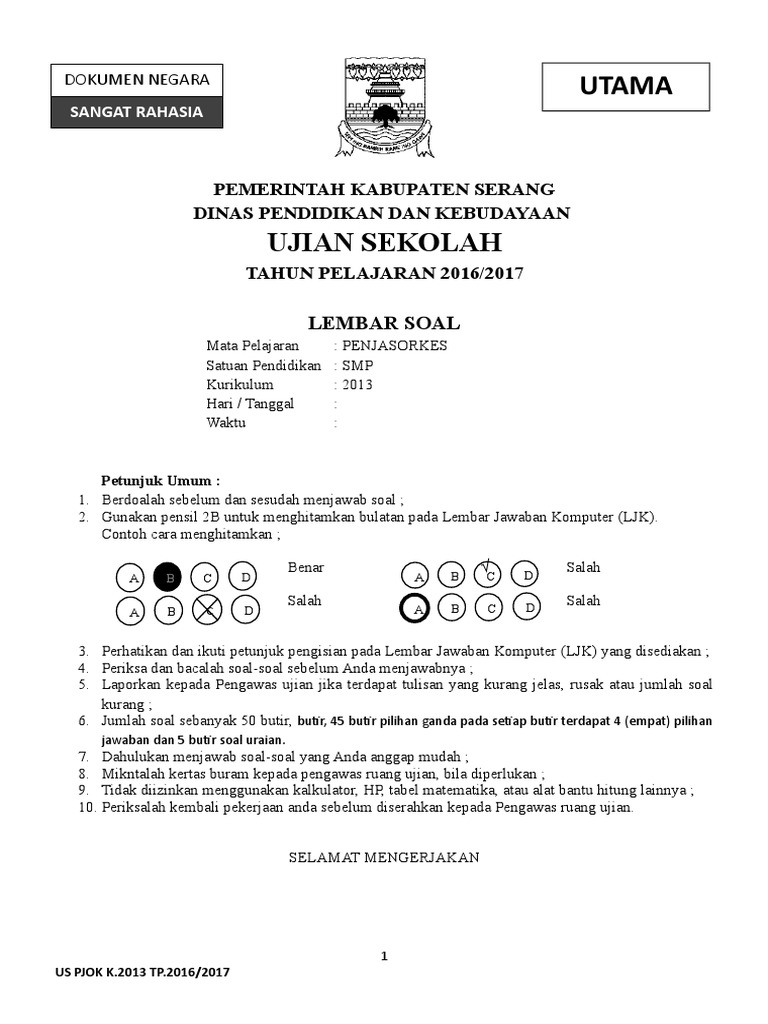 DOKUMEN NEGARA

SANGAT RAHASIA

UTAMA

PEMERINTAH KABUPATEN SERANG
DINAS PENDIDIKAN DAN KEBUDAYAAN
UJIAN SEKOLAH
TAHUN PELAJARAN 2016/2017

LEMBAR SOAL

Mata Pelajaran : PENJASORKES
Satuan Pendidikan : SMP
Kurikulum : 2013
Hari / Tanggal :
Waktu :

Petunjuk Umum :
1. Berdoalah sebelum dan sesudah menjawab soal ;
2. Gunakan pensil 2B untuk menghitamkan bulatan pada Lembar Jawaban Komputer (LJK). Contoh cara menghitamkan ;

A B C D Benar
A B C D Salah
A B C D Salah
A B C D Salah

3. Perhatikan dan ikuti petunjuk pengisian pada Lembar Jawaban Komputer (LJK) yang disediakan ;
4. Periksa dan bacalah soal-soal sebelum Anda menjawabnya ;
5. Laporkan kepada Pengawas ujian jika terdapat tulisan yang kurang jelas, rusak atau jumlah soal kurang ;
6. Jumlah soal sebanyak 50 butir, butir, 45 butir pilihan ganda pada setiap butir terdapat 4 (empat) pilihan jawaban dan 5 butir soal uraian.
7. Dahulukan menjawab soal-soal yang Anda anggap mudah ;
8. Mikntalah kertas buram kepada pengawas ruang ujian, bila diperlukan ;
9. Tidak diizinkan menggunakan kalkulator, HP, tabel matematika, atau alat bantu hitung lainnya ;
10. Periksalah kembali pekerjaan anda sebelum diserahkan kepada Pengawas ruang ujian.

SELAMAT MENGERJAKAN

1

US PJOK K.2013 TP.2016/2017